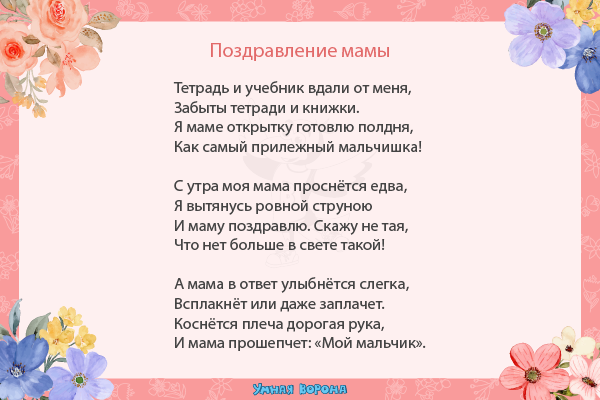 Поздравление мамы

Тетрадь и учебник вдали от меня,
Забыты тетради и книжки.
Я маме открытку готовлю полдня,
Как самый прилежный мальчишка!

С утра моя мама проснётся едва,
Я вытянусь ровной струною
И маму поздравлю. Скажу не тая,
Что нет больше в свете такой!

А мама в ответ улыбнётся слегка,
Всплакнёт или даже заплачет.
Коснётся плеча дорогая рука,
И мама прошепчет: «Мой мальчик».

Умная ворона